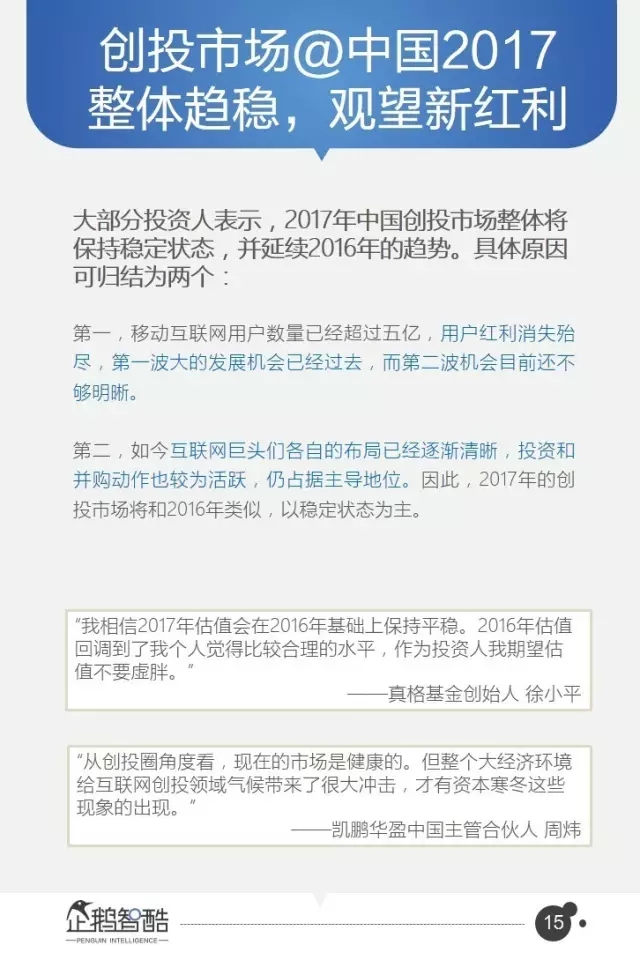 创投市场@中国2017
整体趋稳，观望新红利

大部分投资人表示，2017年中国创投市场整体将保持稳定状态，并延续2016年的趋势。具体原因可归结为两个：

第一，移动互联网用户数量已经超过五亿，用户红利消失殆尽，第一波大的发展机会已经过去，而第二波机会目前还不够明晰。

第二，如今互联网巨头们各自的布局已经逐渐清晰，投资和并购动作也较为活跃，仍占据主导地位。因此，2017年的创投市场将和2016年类似，以稳定状态为主。

“我相信2017年估值会在2016年基础上保持平稳。2016年估值回调到了我个人觉得比较合理的水平，作为投资人我期望估值不要虚胖。”
——真格基金创始人 徐小平

“从创投圈角度看，现在的市场是健康的。但整个大经济环境给互联网创投领域气候带来了很大冲击，才有资本寒冬这些现象的出现。”
——凯鹏华盈中国主管合伙人 周炜

企鹅智酷
PENGUIN INTELLIGENCE
15